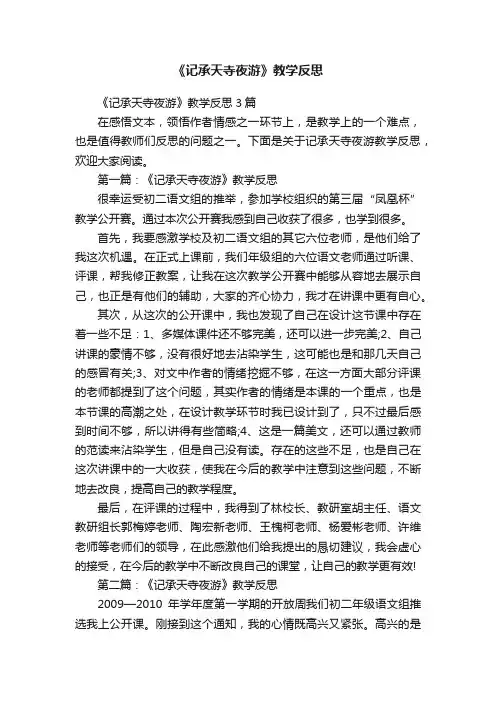 《记承天寺夜游》教学反思

《记承天寺夜游》教学反思 3 篇

在感悟文本，领悟作者情感之一环节上，是教学上的一个难点，也是值得教师们反思的问题之一。下面是关于记承天寺夜游教学反思，欢迎大家阅读。

第一篇：《记承天寺夜游》教学反思

很幸运受初二语文组的推举，参加学校组织的第三届“凤凰杯”教学公开赛。通过本次公开赛我感到自己收获了很多，也学到很多。

首先，我要感激学校及初二语文组的其它六位老师，是他们给了我这次机遇。在正式上课前，我们年级组的六位语文老师通过听课、评课，帮我修正教案，让我在这次教学公开赛中能够从容地去展示自己，也正是有他们的辅助，大家的齐心协力，我才在讲课中更有自心。

其次，从这次的公开课中，我也发现了自己在设计这节课中存在着一些不足：1、多媒体课件还不够完美，还可以进一步完美;2、自己讲课的豪情不够，没有很好地去沾染学生，这可能也是和那几天自己的感冒有关;3、对文中作者的情绪挖掘不够，在这一方面大部分评课的老师都提到了这个问题，其实作者的情绪是本课的一个重点，也是本节课的高潮之处，在设计教学环节时我已设计到了，只不过最后感到时间不够，所以讲得有些简略;4、这是一篇美文，还可以通过教师的范读来沾染学生，但是自己没有读。存在的这些不足，也是自己在这次讲课中的一大收获，使我在今后的教学中注意到这些问题，不断地去改良，提高自己的教学程度。

最后，在评课的过程中，我得到了林校长、教研室胡主任、语文教研组长郭梅婷老师、陶宏新老师、王槐柯老师、杨爱彬老师、许维老师等老师们的领导，在此感激他们给我提出的恳切建议，我会虚心的接受，在今后的教学中不断改良自己的课堂，让自己的教学更有效!

第二篇：《记承天寺夜游》教学反思

2009—2010 年学年度第一学期的开放周我们初二年级语文组推选我上公开课。刚接到这个通知，我的心情既高兴又紧张。高兴的是